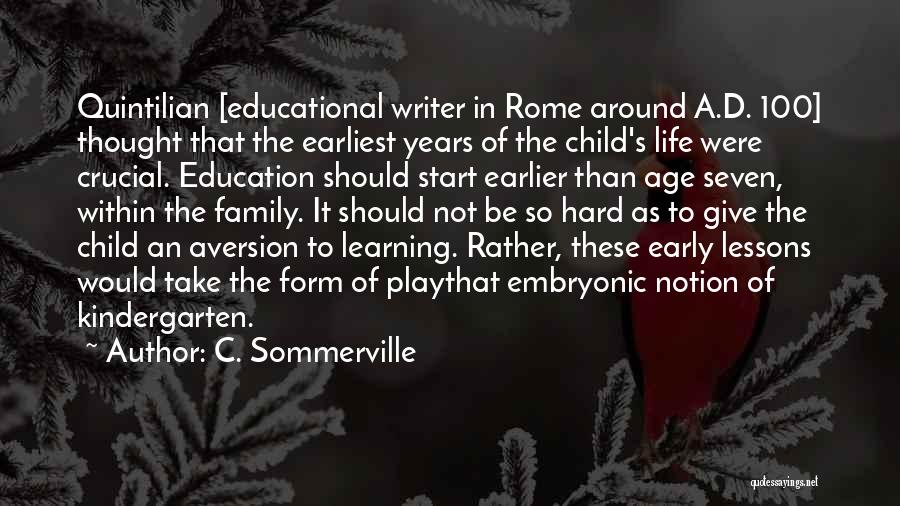 Quintilian [educational writer in Rome around A.D. 100] thought that the earliest years of the child's life were crucial. Education should start earlier than age seven, within the family. It should not be so hard as to give the child an aversion to learning. Rather, these early lessons would take the form of playthat embryonic notion of kindergarten.
~ Author: C. Sommerville

quotessayings.net